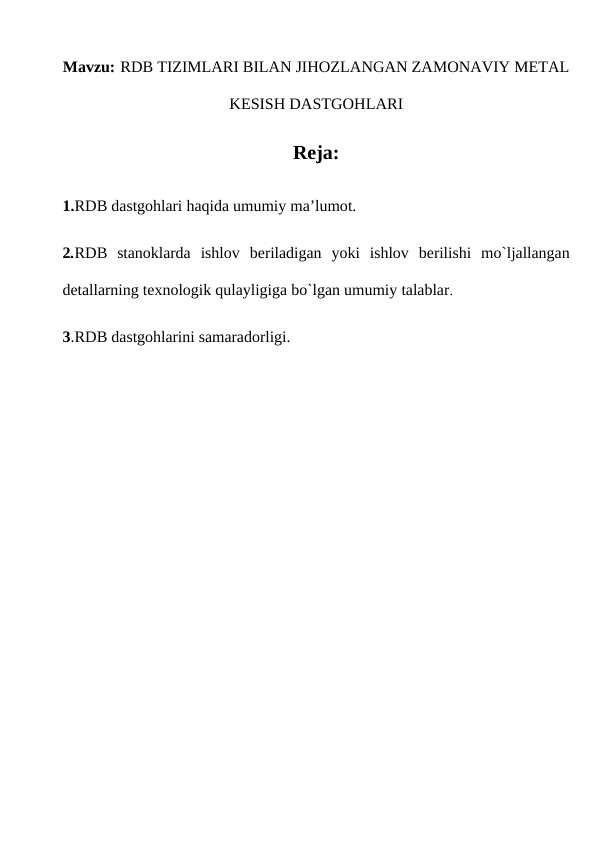 Mavzu: RDB TIZIMLARI BILAN JIHOZLANGAN ZAMONAVIY METAL KESISH DASTGOHLARI

Reja:

1.RDB dastgohlari haqida umumiy ma'lumot.

2.RDB stanoklarda ishlov beriladigan yoki ishlov berilishi mo`ljallangan detallarning texnologik qulayligiga bo`lgan umumiy talablar.

3.RDB dastgohlarini samaradorligi.